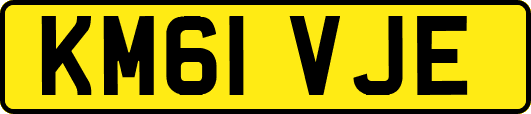 KM61 VJE